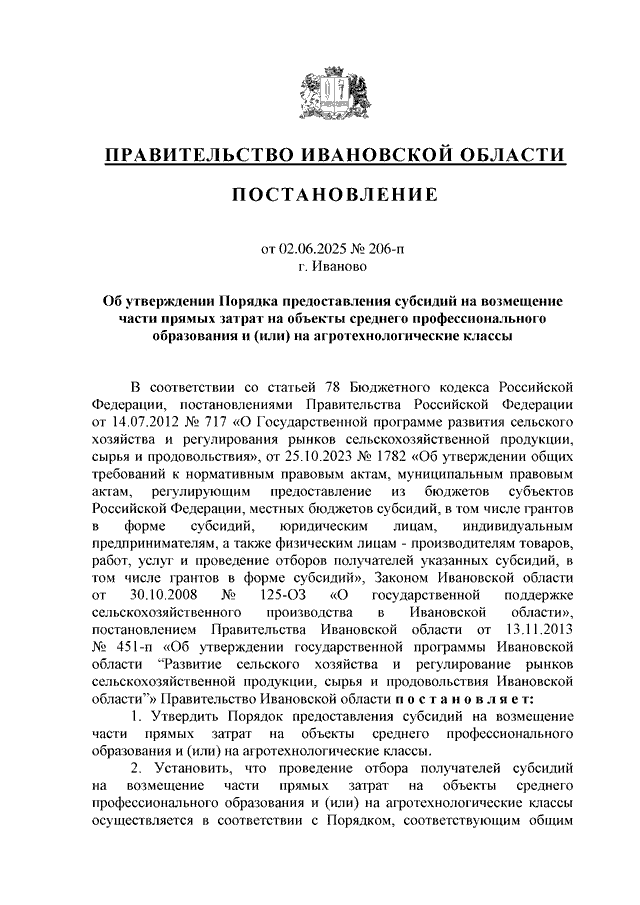 ПРАВИТЕЛЬСТВО ИВАНОВСКОЙ ОБЛАСТИ

ПОСТАНОВЛЕНИЕ

от 02.06.2025 № 206-п
г. Иваново

Об утверждении Порядка предоставления субсидий на возмещение части прямых затрат на объекты среднего профессионального образования и (или) на агротехнологические классы

В соответствии со статьей 78 Бюджетного кодекса Российской Федерации, постановлениями Правительства Российской Федерации от 14.07.2012 № 717 «О Государственной программе развития сельского хозяйства и регулирования рынков сельскохозяйственной продукции, сырья и продовольствия», от 25.10.2023 № 1782 «Об утверждении общих требований к нормативным правовым актам, муниципальным правовым актам, регулирующим предоставление из бюджетов субъектов Российской Федерации, местных бюджетов субсидий, в том числе грантов в форме субсидий, юридическим лицам, индивидуальным предпринимателям, а также физическим лицам - производителям товаров, работ, услуг и проведение отборов получателей указанных субсидий, в том числе грантов в форме субсидий», Законом Ивановской области от 30.10.2008 № 125-ОЗ «О государственной поддержке сельскохозяйственного производства в Ивановской области», постановлением Правительства Ивановской области от 13.11.2013 № 451-п «Об утверждении государственной программы Ивановской области "Развитие сельского хозяйства и регулирование рынков сельскохозяйственной продукции, сырья и продовольствия Ивановской области"» Правительство Ивановской области постановляет:

1. Утвердить Порядок предоставления субсидий на возмещение части прямых затрат на объекты среднего профессионального образования и (или) на агротехнологические классы.

2. Установить, что проведение отбора получателей субсидий на возмещение части прямых затрат на объекты среднего профессионального образования и (или) на агротехнологические классы осуществляется в соответствии с Порядком, соответствующим общим